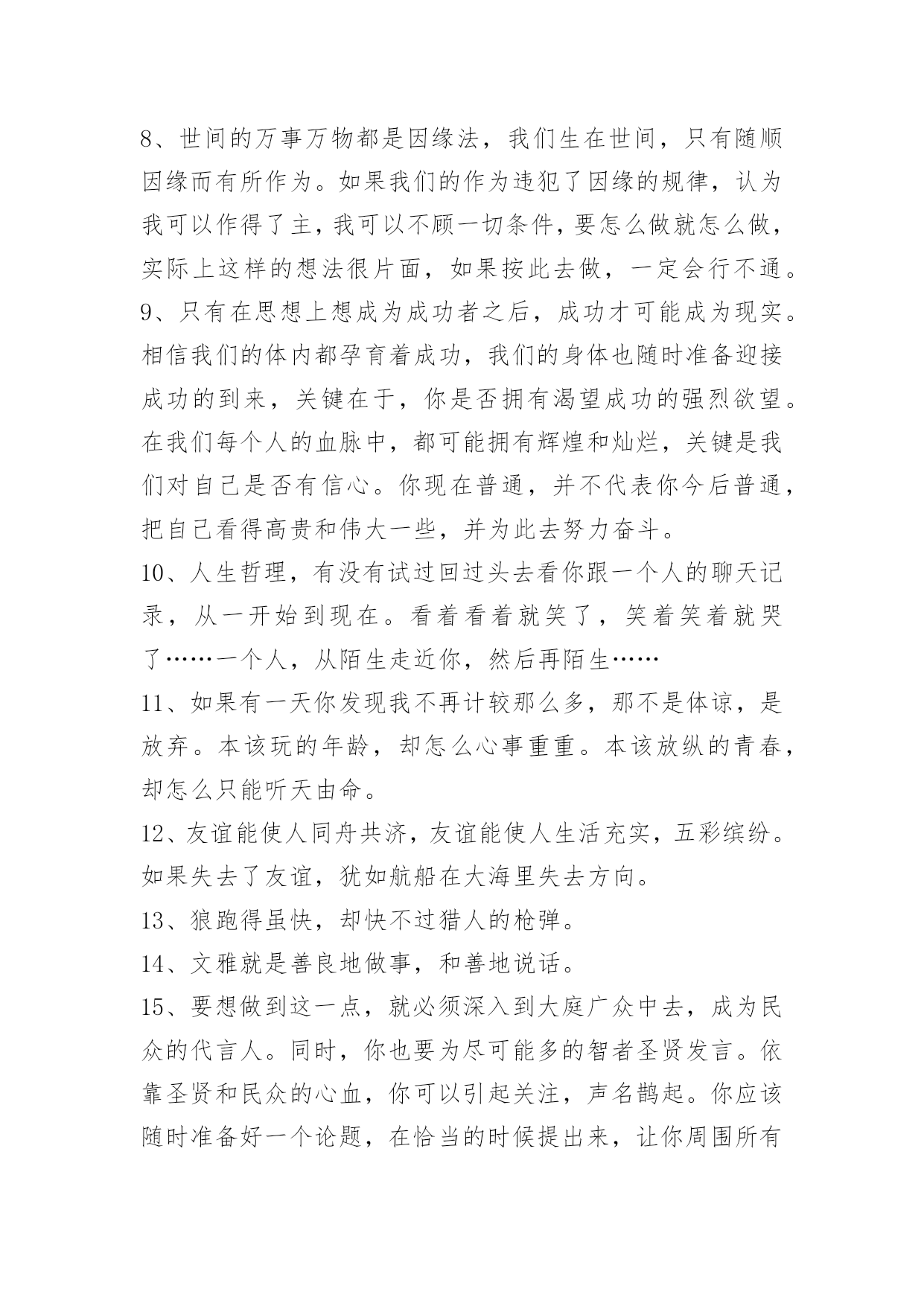 8、世间的万事万物都是因缘法，我们生在世间，只有随顺因缘而有所作为。如果我们的作为违犯了因缘的规律，认为我可以作得了主，我可以不顾一切条件，要怎么做就怎么做，实际上这样的想法很片面，如果按此去做，一定会行不通。

9、只有在思想上想成为成功者之后，成功才可能成为现实。相信我们的体内都孕育着成功，我们的身体也随时准备迎接成功的到来，关键在于，你是否拥有渴望成功的强烈欲望。在我们每个人的血脉中，都可能拥有辉煌和灿烂，关键是我们对自己是否有信心。你现在普通，并不代表你今后普通，把自己看得高贵和伟大一些，并为此去努力奋斗。

10、人生哲理，有没有试过回过头去看你跟一个人的聊天记录，从一开始到现在。看着看着就笑了，笑着笑着就哭了……一个人，从陌生走近你，然后再陌生……

11、如果有一天你发现我不再计较那么多，那不是体谅，是放弃。本该玩的年龄，却怎么心事重重。本该放纵的青春，却怎么只能听天由命。

12、友谊能使人同舟共济，友谊能使人生活充实，五彩缤纷。如果失去了友谊，犹如航船在大海里失去方向。

13、狼跑得虽快，却快不过猎人的枪弹。

14、文雅就是善良地做事，和善地说话。

15、要想做到这一点，就必须深入到大庭广众中去，成为民众的代言人。同时，你也要为尽可能多的智者圣贤发言。依靠圣贤和民众的心血，你可以引起关注，声名鹊起。你应该随时准备好一个论题，在恰当的时候提出来，让你周围所有